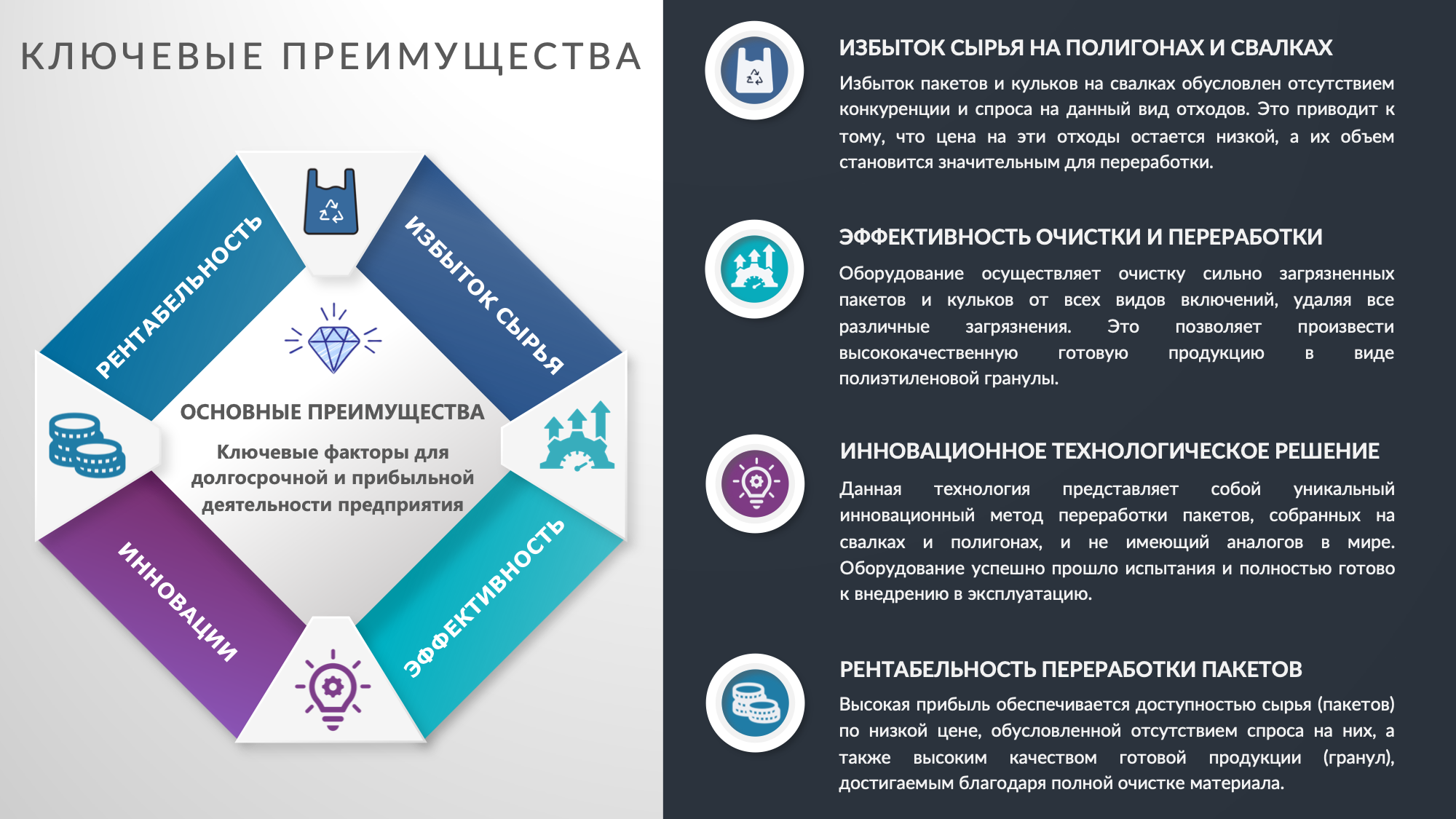 КЛЮЧЕВЫЕ ПРЕИМУЩЕСТВА

РЕНТАБЕЛЬНОСТЬ

ИЗБЫТОК СЫРЬЯ

ОСНОВНЫЕ ПРЕИМУЩЕСТВА

Ключевые факторы для долгосрочной и прибыльной деятельности предприятия

ИННОВАЦИИ

ЭФФЕКТИВНОСТЬ

ИЗБЫТОК СЫРЬЯ НА ПОЛИГОНАХ И СВАЛКАХ

Избыток пакетов и кульков на свалках обусловлен отсутствием конкуренции и спроса на данный вид отходов. Это приводит к тому, что цена на эти отходы остается низкой, а их объем становится значительным для переработки.

ЭФФЕКТИВНОСТЬ ОЧИСТКИ И ПЕРЕРАБОТКИ

Оборудование осуществляет очистку сильно загрязненных пакетов и кульков от всех видов включений, удаляя все различные загрязнения. Это позволяет произвести высококачественную готовую продукцию в виде полиэтиленовой гранулы.

ИННОВАЦИОННОЕ ТЕХНОЛОГИЧЕСКОЕ РЕШЕНИЕ

Данная технология представляет собой уникальный инновационный метод переработки пакетов, собранных на свалках и полигонах, и не имеющий аналогов в мире. Оборудование успешно прошло испытания и полностью готово к внедрению в эксплуатацию.

РЕНТАБЕЛЬНОСТЬ ПЕРЕРАБОТКИ ПАКЕТОВ

Высокая прибыль обеспечивается доступностью сырья (пакетов) по низкой цене, обусловленной отсутствием спроса на них, а также высоким качеством готовой продукции (гранул), достигаемым благодаря полной очистке материала.